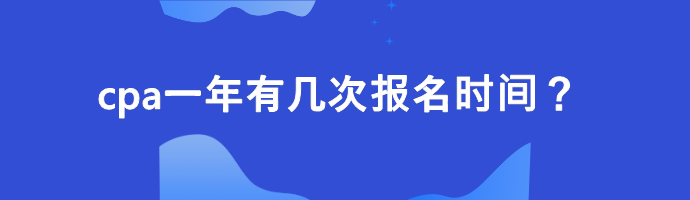 cpa一年有几次报名时间？